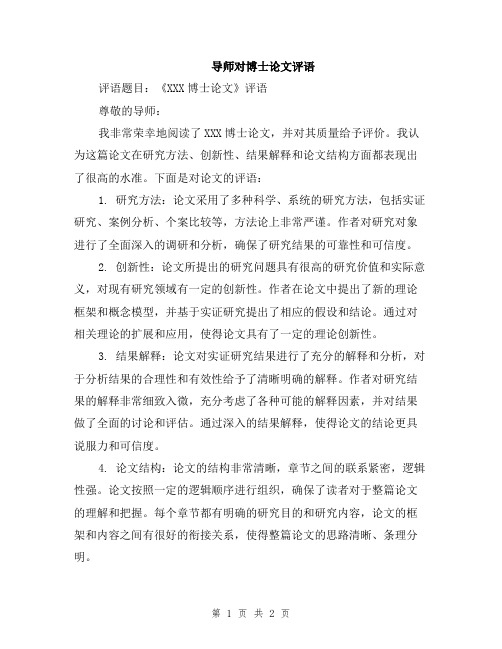 导师对博士论文评语

评语题目：《XXX 博士论文》评语

尊敬的导师：

我非常荣幸地阅读了 XXX 博士论文，并对其质量给予评价。我认为这篇论文在研究方法、创新性、结果解释和论文结构方面都表现出了很高的水准。下面是对论文的评语：

1. 研究方法：论文采用了多种科学、系统的研究方法，包括实证研究、案例分析、个案比较等，方法论上非常严谨。作者对研究对象进行了全面深入的调研和分析，确保了研究结果的可靠性和可信度。

2. 创新性：论文所提出的研究问题具有很高的研究价值和实际意义，对现有研究领域有一定的创新性。作者在论文中提出了新的理论框架和概念模型，并基于实证研究提出了相应的假设和结论。通过对相关理论的扩展和应用，使得论文具有了一定的理论创新性。

3. 结果解释：论文对实证研究结果进行了充分的解释和分析，对于分析结果的合理性和有效性给予了清晰明确的解释。作者对研究结果的解释非常细致入微，充分考虑了各种可能的解释因素，并对结果做了全面的讨论和评估。通过深入的结果解释，使得论文的结论更具说服力和可信度。

4. 论文结构：论文的结构非常清晰，章节之间的联系紧密，逻辑性强。论文按照一定的逻辑顺序进行组织，确保了读者对于整篇论文的理解和把握。每个章节都有明确的研究目的和研究内容，论文的框架和内容之间有很好的衔接关系，使得整篇论文的思路清晰、条理分明。

第 1 页 共 2 页